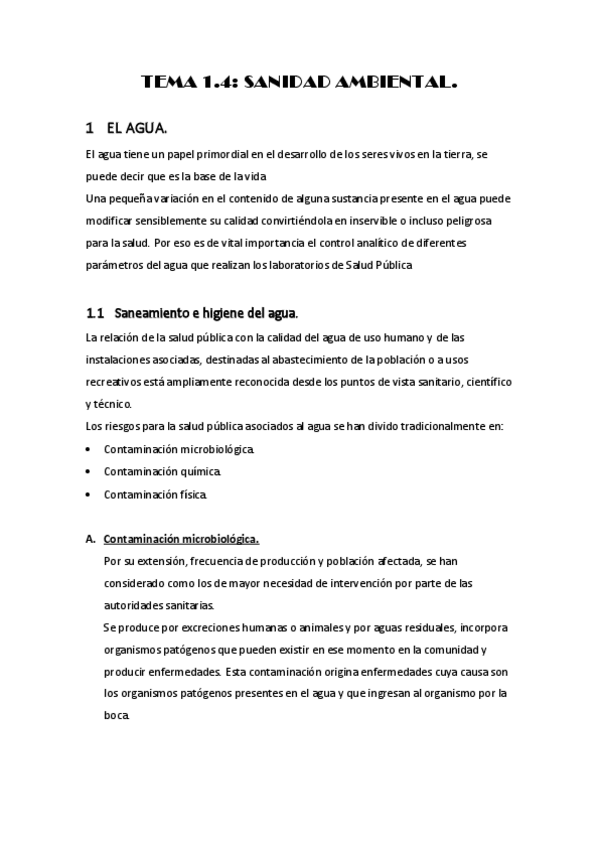 TEMA 1.4: SANIDAD AMBIENTAL.

1 EL AGUA.

El agua tiene un papel primordial en el desarrollo de los seres vivos en la tierra, se puede decir que es la base de la vida
Una pequeña variación en el contenido de alguna sustancia presente en el agua puede modificar sensiblemente su calidad convirtiéndola en inservible o incluso peligrosa para la salud. Por eso es de vital importancia el control analítico de diferentes parámetros del agua que realizan los laboratorios de Salud Pública

1.1 Saneamiento e higiene del agua.

La relación de la salud pública con la calidad del agua de uso humano y de las instalaciones asociadas, destinadas al abastecimiento de la población o a usos recreativos está ampliamente reconocida desde los puntos de vista sanitario, científico y técnico.
Los riesgos para la salud pública asociados al agua se han divido tradicionalmente en:

• Contaminación microbiológica.
• Contaminación química.
• Contaminación física.

A. Contaminación microbiológica.
Por su extensión, frecuencia de producción y población afectada, se han considerado como los de mayor necesidad de intervención por parte de las autoridades sanitarias.
Se produce por excreciones humanas o animales y por aguas residuales, incorpora organismos patógenos que pueden existir en ese momento en la comunidad y producir enfermedades. Esta contaminación origina enfermedades cuya causa son los organismos patógenos presentes en el agua y que ingresan al organismo por la boca.